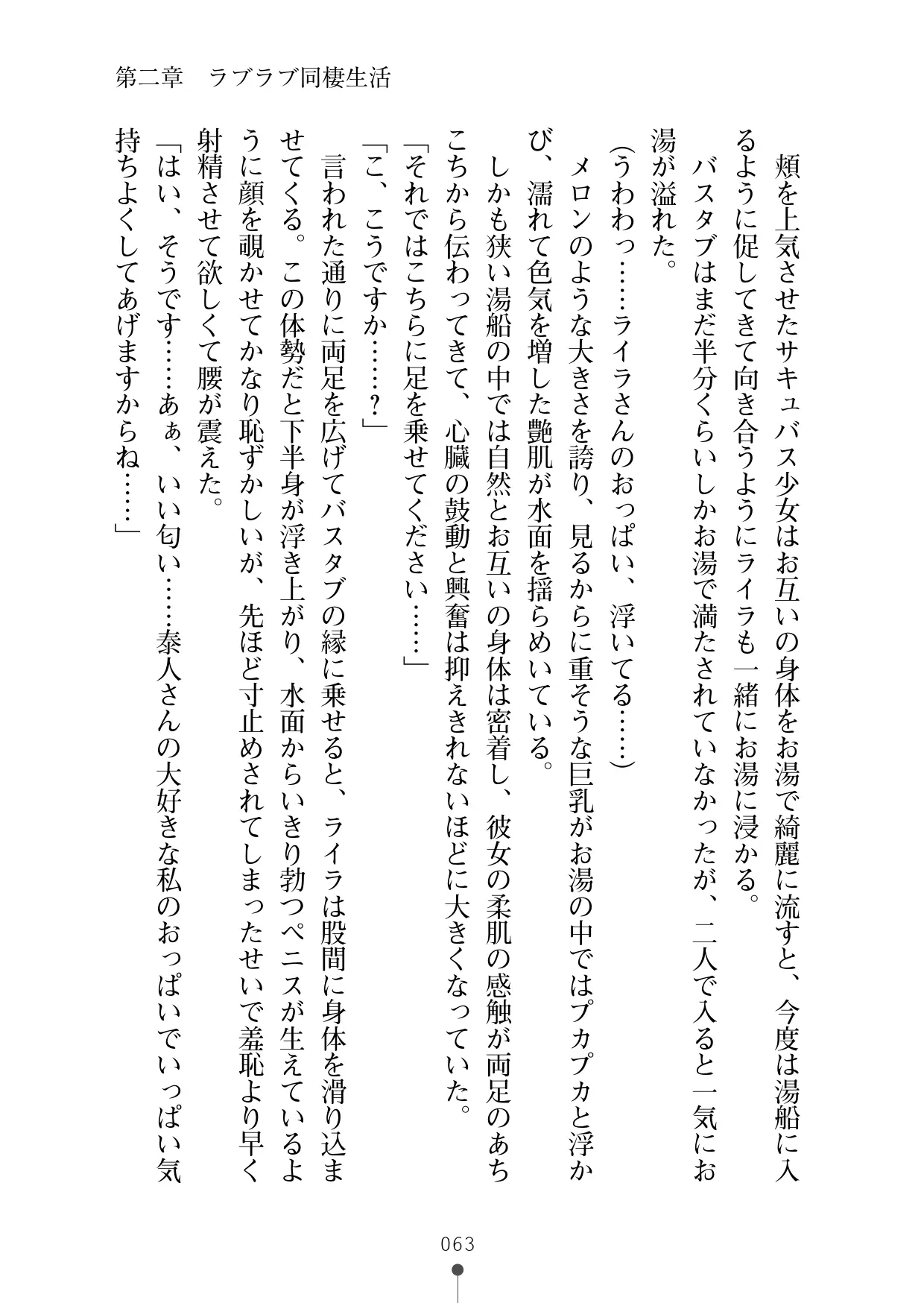 第二章　ラブラブ同棲生活

頬を上気させたサキュバス少女はお互いの身体をお湯で綺麗に流すと、今度は湯船に入るように促してきて向き合うようにライラも一緒にお湯に浸かる。

バスタブはまだ半分くらいしかお湯で満たされていなかったが、二人で入ると一気にお湯が溢れた。

(うわわっ……ライラさんのおっぱい、浮いてる……)

メロンのような大きさを誇り、見るからに重そうな巨乳がお湯の中ではプカプカと浮かび、濡れて色気を増した艶肌が水面を揺らめいている。

しかも狭い湯船の中では自然とお互いの身体は密着し、彼女の柔肌の感触が両足のあちこちから伝わってきて、心臓の鼓動と興奮は抑えきれないほどに大きくなっていた。

「それではこちらに足を乗せてください……」

「こ、こうですか……？」

言われた通りに両足を広げてバスタブの縁に乗せると、ライラは股間に身体を滑り込ませてくる。この体勢だと下半身が浮き上がり、水面からいきり勃つペニスが生えているように顔を覗かせてかなり恥ずかしいが、先ほど寸止めされてしまったせいで羞恥より早く射精させて欲しくて腰が震えた。

「はい、そうです……あぁ、いい匂い……泰人さんの大好きな私のおっぱいでいっぱい気持ちよくしてあげますからね……」

063